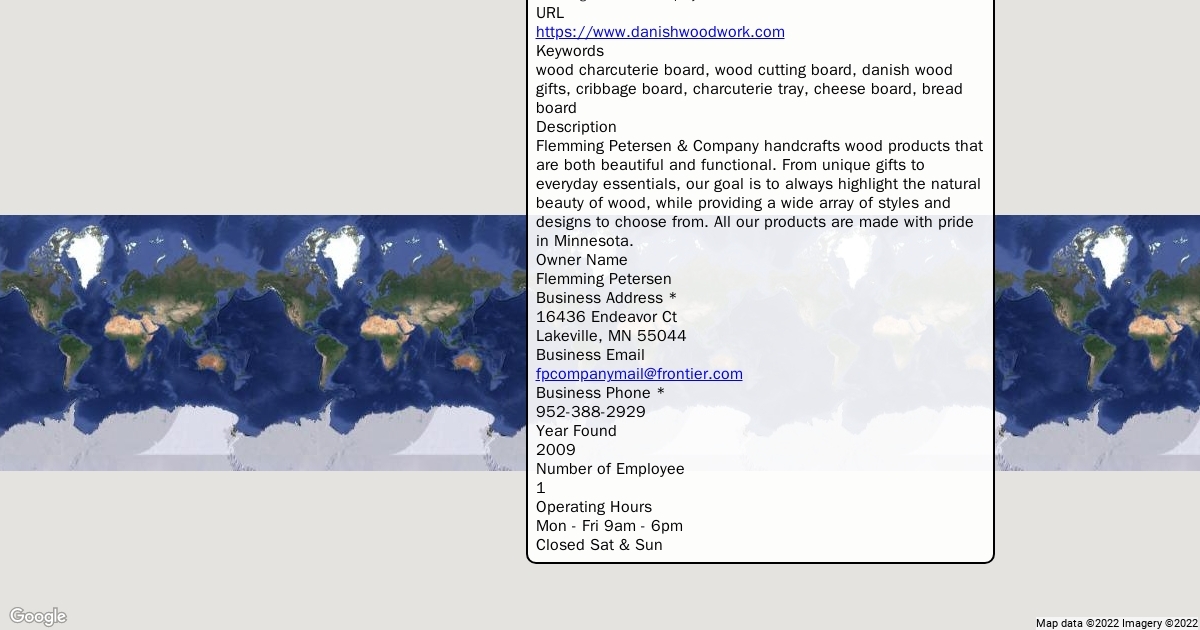 URL
https://www.danishwoodwork.com
Keywords
wood charcuterie board, wood cutting board, danish wood gifts, cribbage board, charcuterie tray, cheese board, bread board
Description
Flemming Petersen & Company handcrafts wood products that are both beautiful and functional. From unique gifts to everyday essentials, our goal is to always highlight the natural beauty of wood, while providing a wide array of styles and designs to choose from. All our products are made with pride in Minnesota.
Owner Name
Flemming Petersen
Business Address *
16436 Endeavor Ct
Lakeville, MN 55044
Business Email
fpcompanymail@frontier.com
Business Phone *
952-388-2929
Year Found
2009
Number of Employee
1
Operating Hours
Mon - Fri 9am - 6pm
Closed Sat & Sun

Google
Map data ©2022 Imagery ©2022